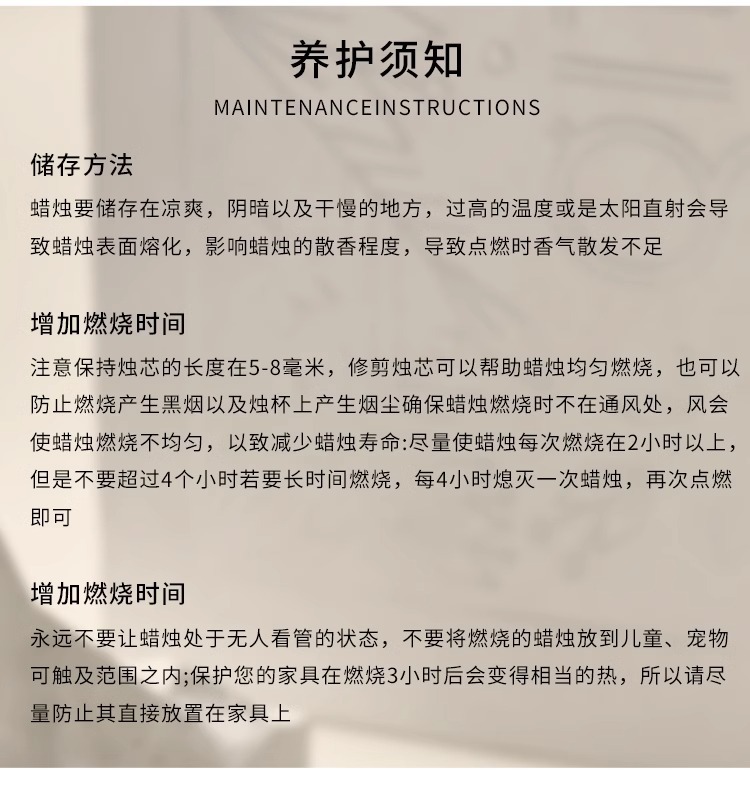 养护须知
MAINTENANCEINSTRUCTIONS

储存方法
蜡烛要储存在凉爽，阴暗以及干慢的地方，过高的温度或是太阳直射会导致蜡烛表面熔化，影响蜡烛的散香程度，导致点燃时香气散发不足

增加燃烧时间
注意保持烛芯的长度在5-8毫米，修剪烛芯可以帮助蜡烛均匀燃烧，也可以防止燃烧产生黑烟以及烛杯上产生烟尘确保蜡烛燃烧时不在通风处，风会使蜡烛燃烧不均匀，以致减少蜡烛寿命:尽量使蜡烛每次燃烧在2小时以上，但是不要超过4个小时若要长时间燃烧，每4小时熄灭一次蜡烛，再次点燃即可

增加燃烧时间
永远不要让蜡烛处于无人看管的状态，不要将燃烧的蜡烛放到儿童、宠物可触及范围之内;保护您的家具在燃烧3小时后会变得相当的热，所以请尽量防止其直接放置在家具上